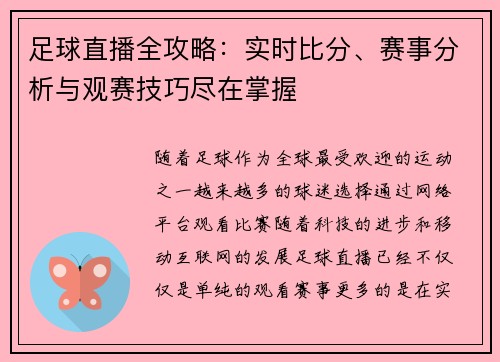 足球直播全攻略：实时比分、赛事分析与观赛技巧尽在掌握

随着足球作为全球最受欢迎的运动之一越来越多的球迷选择通过网络平台观看比赛随着科技的进步和移动互联网的发展足球直播已经不仅仅是单纯的观看赛事更多的是在实